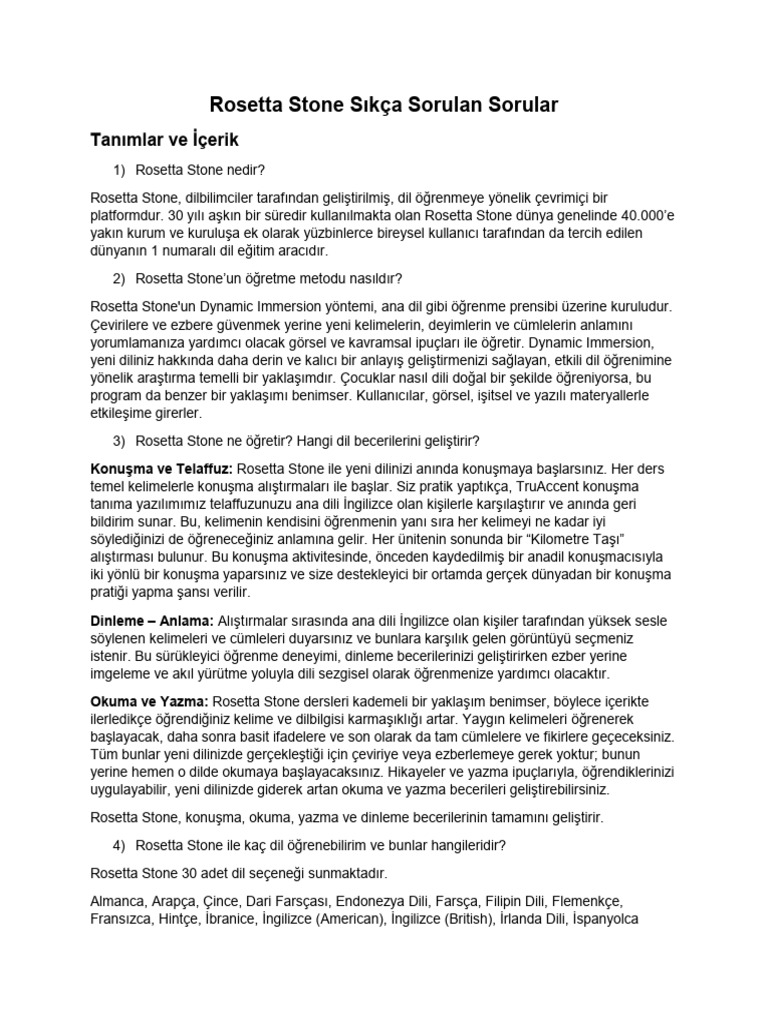 Rosetta Stone Sıkça Sorulan Sorular

Tanımlar ve İçerik

1) Rosetta Stone nedir?

Rosetta Stone, dilbilimciler tarafından geliştirilmiş, dil öğrenmeye yönelik çevrimiçi bir platformdur. 30 yılı aşkın bir süredir kullanılmakta olan Rosetta Stone dünya genelinde 40.000'e yakın kurum ve kuruluşa ek olarak yüzbinlerce bireysel kullanıcı tarafından da tercih edilen dünyanın 1 numaralı dil eğitim aracıdır.

2) Rosetta Stone'un öğretme metodu nasıldır?

Rosetta Stone'un Dynamic Immersion yöntemi, ana dil gibi öğrenme prensibi üzerine kuruludur. Çevirilere ve ezbere güvenmek yerine yeni kelimelerin, deyimlerin ve cümlelerin anlamını yorumlamanıza yardımcı olacak görsel ve kavramsal ipuçları ile öğretir. Dynamic Immersion, yeni diliniz hakkında daha derin ve kalıcı bir anlayış geliştirmenizi sağlayan, etkili dil öğrenimine yönelik araştırma temelli bir yaklaşımdır. Çocuklar nasıl dili doğal bir şekilde öğreniyorsa, bu program da benzer bir yaklaşımı benimser. Kullanıcılar, görsel, işitsel ve yazılı materyallerle etkileşime girerler.

3) Rosetta Stone ne öğretir? Hangi dil becerilerini geliştirir?

Konuşma ve Telaffuz: Rosetta Stone ile yeni dilinizi anında konuşmaya başlarsınız. Her ders temel kelimelerle konuşma alıştırmaları ile başlar. Siz pratik yaptıkça, TruAccent konuşma tanıma yazılımımız telaffuzunuzu ana dili İngilizce olan kişilerle karşılaştırır ve anında geri bildirim sunar. Bu, kelimenin kendisini öğrenmenin yanı sıra her kelimeyi ne kadar iyi söylediğinizi de öğreneceğiniz anlamına gelir. Her ünitenin sonunda bir "Kilometre Taşı" alıştırması bulunur. Bu konuşma aktivitesinde, önceden kaydedilmiş bir anadil konuşmacısıyla iki yönlü bir konuşma yaparsınız ve size destekleyici bir ortamda gerçek dünyadan bir konuşma pratiği yapma şansı verilir.

Dinleme – Anlama: Alıştırmalar sırasında ana dili İngilizce olan kişiler tarafından yüksek sesle söylenen kelimeleri ve cümleleri duyarsınız ve bunlara karşılık gelen görüntüyü seçmeniz istenir. Bu sürükleyici öğrenme deneyimi, dinleme becerilerinizi geliştirirken ezber yerine imgeleme ve akıl yürütme yoluyla dili sezgisel olarak öğrenmenize yardımcı olacaktır.

Okuma ve Yazma: Rosetta Stone dersleri kademeli bir yaklaşım benimser, böylece içerikte ilerledikçe öğrendiğiniz kelime ve dilbilgisi karmaşıklığı artar. Yaygın kelimeleri öğrenerek başlayacak, daha sonra basit ifadelere ve son olarak da tam cümlelere ve fikirlere geçeceksiniz. Tüm bunlar yeni dilinizde gerçekleştiği için çeviriye veya ezberlemeye gerek yoktur; bunun yerine hemen o dilde okumaya başlayacaksınız. Hikayeler ve yazma ipuçlarıyla, öğrendiklerinizi uygulayabilir, yeni dilinizde giderek artan okuma ve yazma becerileri geliştirebilirsiniz.

Rosetta Stone, konuşma, okuma, yazma ve dinleme becerilerinin tamamını geliştirir.

4) Rosetta Stone ile kaç dil öğrenebilirim ve bunlar hangileridir?

Rosetta Stone 30 adet dil seçeneği sunmaktadır.

Almanca, Arapça, Çince, Dari Farsçası, Endonezya Dili, Farsça, Filipin Dili, Flemenkçe, Fransızca, Hintçe, İbranice, İngilizce (American), İngilizce (British), İrlanda Dili, İspanyolca